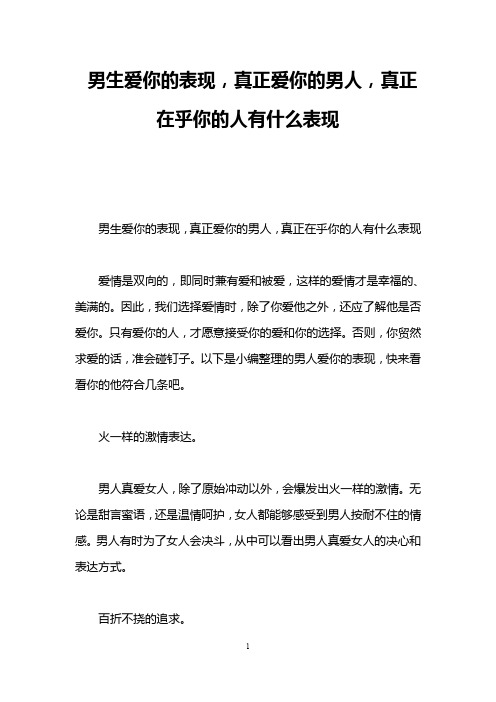 男生爱你的表现，真正爱你的男人，真正在乎你的人有什么表现

男生爱你的表现，真正爱你的男人，真正在乎你的人有什么表现

爱情是双向的，即同时兼有爱和被爱，这样的爱情才是幸福的、美满的。因此，我们选择爱情时，除了你爱他之外，还应了解他是否爱你。只有爱你的人，才愿意接受你的爱和你的选择。否则，你贸然求爱的话，准会碰钉子。以下是小编整理的男人爱你的表现，快来看看你的他符合几条吧。

火一样的激情表达。

男人真爱女人，除了原始冲动以外，会爆发出火一样的激情。无论是甜言蜜语，还是温情呵护，女人都能够感受到男人按耐不住的情感。男人有时为了女人会决斗，从中可以看出男人真爱女人的决心和表达方式。

百折不挠的追求。

1